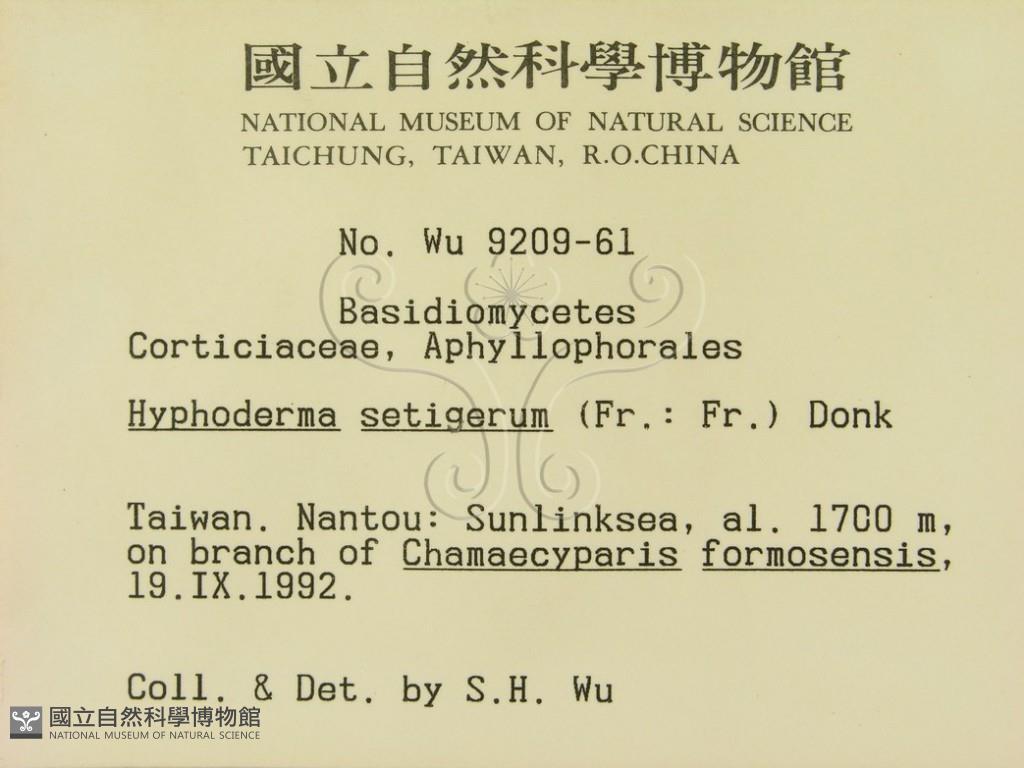 國立自然科學博物館
NATIONAL MUSEUM OF NATURAL SCIENCE
TAICHUNG, TAIWAN, R.O.CHINA

No. Wu 9209-61

Basidiomycetes
Corticiaceae, Aphyllophorales

Hyphoderma setigerum (Fr.: Fr.) Donk

Taiwan. Nantou: Sunlinksea, al. 1700 m, on branch of Chamaecyparis formosensis, 19.IX.1992.

Coll. & Det. by S.H. Wu

國立自然科學博物館
NATIONAL MUSEUM OF NATURAL SCIENCE